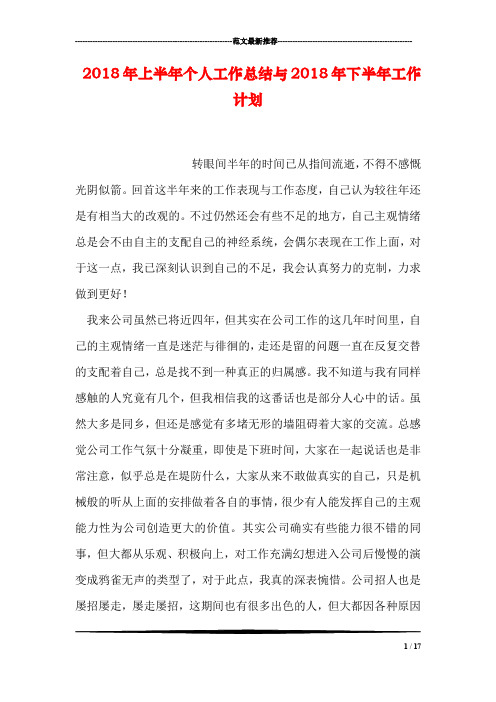 范文最新推荐

2018年上半年个人工作总结与2018年下半年工作计划

转眼间半年的时间已从指间流逝，不得不感慨光阴似箭。回首这半年来的工作表现与工作态度，自己认为较往年还是有相当大的改观的。不过仍然还会有些不足的地方，自己主观情绪总是会不由自主的支配自己的神经系统，会偶尔表现在工作上面，对于这一点，我已深刻认识到自己的不足，我会认真努力的克制，力求做到更好！

我来公司虽然已将近四年，但其实在公司工作的这几年时间里，自己的主观情绪一直是迷茫与徘徊的，走还是留的问题一直在反复交替的支配着自己，总是找不到一种真正的归属感。我不知道与我有同样感触的人究竟有几个，但我相信我的这番话也是部分人心中的话。虽然大多是同乡，但还是感觉有多堵无形的墙阻碍着大家的交流。总感觉公司工作气氛十分凝重，即使是下班时间，大家在一起说话也是非常注意，似乎总是在提防什么，大家从来不敢做真实的自己，只是机械般的听从上面的安排做着各自的事情，很少有人能发挥自己的主观能力性为公司创造更大的价值。其实公司确实有些能力很不错的同事，但大都从乐观、积极向上，对工作充满幻想进入公司后慢慢的演变成鸦雀无声的类型了，对于此点，我真的深表惋惜。公司招人也是屡招屡走，屡走屡招，这期间也有很多出色的人，但大都因各种原因

1 / 17